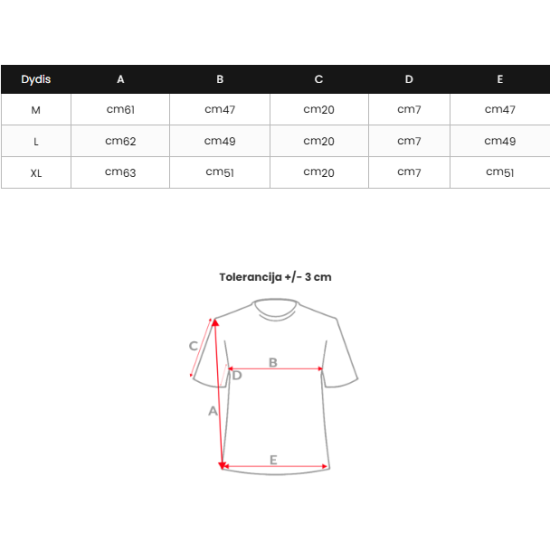 | Dydis | A | B | C | D | E |
|---|---|---|---|---|---|
| M | cm61 | cm47 | cm20 | cm7 | cm47 |
| L | cm62 | cm49 | cm20 | cm7 | cm49 |
| XL | cm63 | cm51 | cm20 | cm7 | cm51 |

Tolerancija +/- 3 cm

C
B
D
A
E